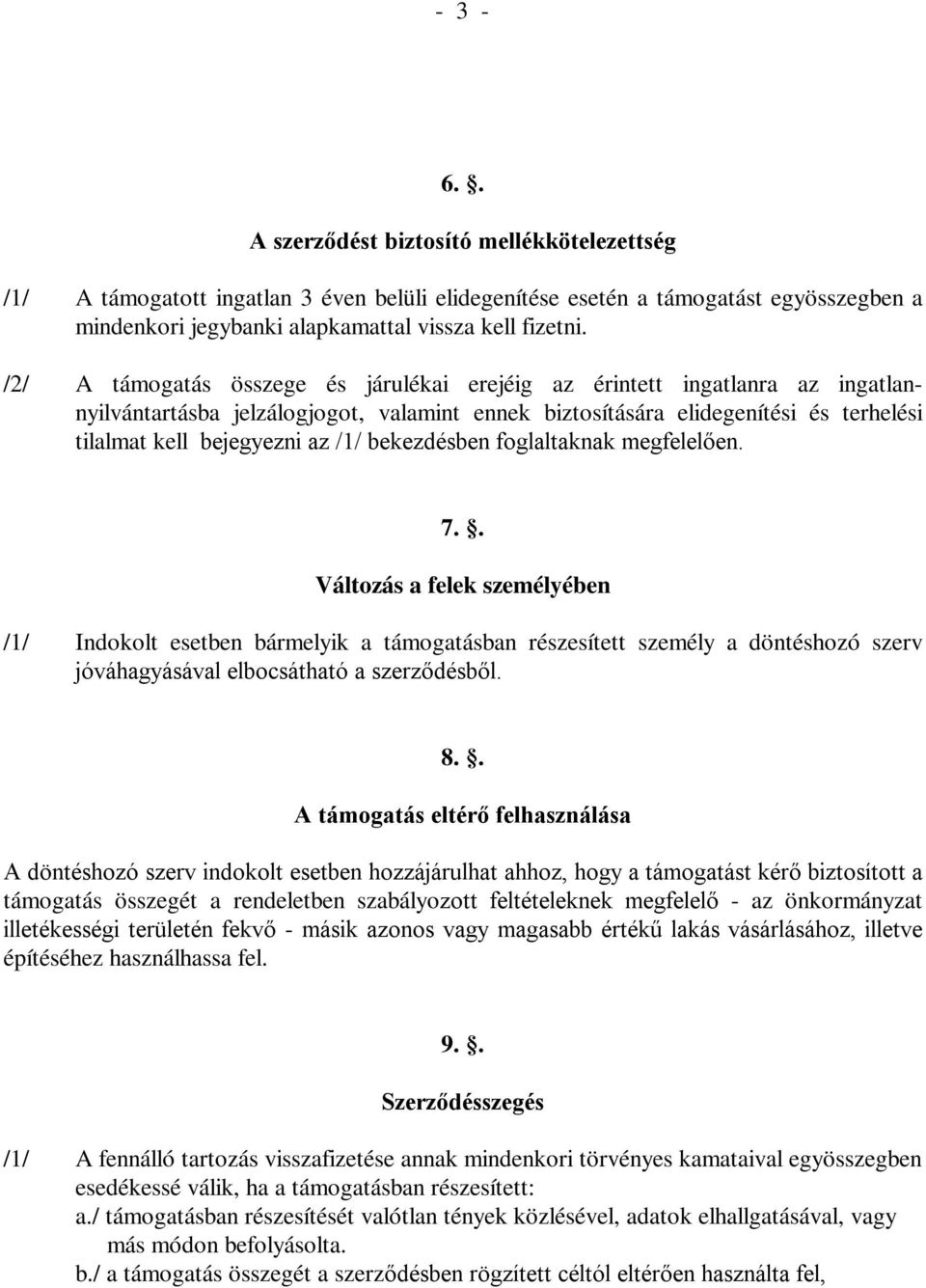 - 3 -

6. .

A szerződést biztosító mellékkötelezettség

/1/ A támogatott ingatlan 3 éven belüli elidegenítése esetén a támogatást egyösszegben a mindenkori jegybanki alapkamattal vissza kell fizetni.

/2/ A támogatás összege és járulékai erejéig az érintett ingatlanra az ingatlannyilvántartásba jelzálogjogot, valamint ennek biztosítására elidegenítési és terhelési tilalmat kell bejegyezni az /1/ bekezdésben foglaltaknak megfelelően.

7. .

Változás a felek személyében

/1/ Indokolt esetben bármelyik a támogatásban részesített személy a döntéshozó szerv jóváhagyásával elbocsátható a szerződésből.

8. .

A támogatás eltérő felhasználása

A döntéshozó szerv indokolt esetben hozzájárulhat ahhoz, hogy a támogatást kérő biztosított a támogatás összegét a rendeletben szabályozott feltételeknek megfelelő - az önkormányzat illetékességi területén fekvő - másik azonos vagy magasabb értékű lakás vásárlásához, illetve építéséhez használhassa fel.

9. .

Szerződésszegés

/1/ A fennálló tartozás visszafizetése annak mindenkori törvényes kamataival egyösszegben esedékessé válik, ha a támogatásban részesített:
a./ támogatásban részesítését valótlan tények közlésével, adatok elhallgatásával, vagy más módon befolyásolta.
b./ a támogatás összegét a szerződésben rögzített céltól eltérően használta fel,